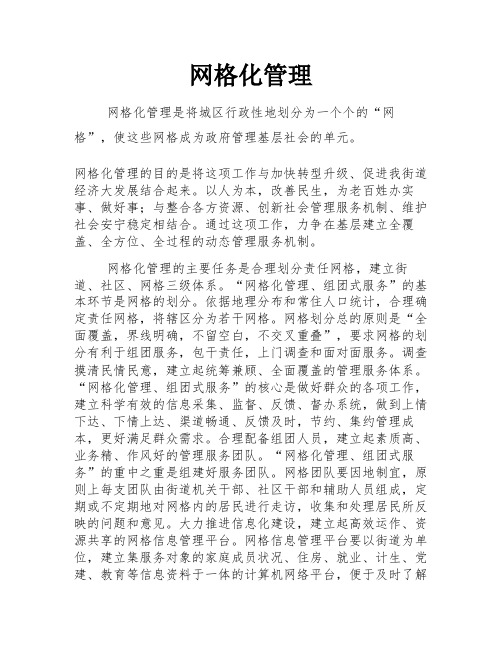 网格化管理

网格化管理是将城区行政性地划分为一个个的“网格”，使这些网格成为政府管理基层社会的单元。

网格化管理的目的是将这项工作与加快转型升级、促进我街道经济大发展结合起来。以人为本，改善民生，为老百姓办实事、做好事；与整合各方资源、创新社会管理服务机制、维护社会安宁稳定相结合。通过这项工作，力争在基层建立全覆盖、全方位、全过程的动态管理服务机制。

网格化管理的主要任务是合理划分责任网格，建立街道、社区、网格三级体系。“网格化管理、组团式服务”的基本环节是网格的划分。依据地理分布和常住人口统计，合理确定责任网格，将辖区分为若干网格。网格划分总的原则是“全面覆盖，界线明确，不留空白，不交叉重叠”，要求网格的划分有利于组团服务，包干责任，上门调查和面对面服务。调查摸清民情民意，建立起统筹兼顾、全面覆盖的管理服务体系。“网格化管理、组团式服务”的核心是做好群众的各项工作，建立科学有效的信息采集、监督、反馈、督办系统，做到上情下达、下情上达、渠道畅通、反馈及时，节约、集约管理成本，更好满足群众需求。合理配备组团人员，建立起素质高、业务精、作风好的管理服务团队。“网格化管理、组团式服务”的重中之重是组建好服务团队。网格团队要因地制宜，原则上每支团队由街道机关干部、社区干部和辅助人员组成，定期或不定期地对网格内的居民进行走访，收集和处理居民所反映的问题和意见。大力推进信息化建设，建立起高效运作、资源共享的网格信息管理平台。网格信息管理平台要以街道为单位，建立集服务对象的家庭成员状况、住房、就业、计生、党建、教育等信息资料于一体的计算机网络平台，便于及时了解